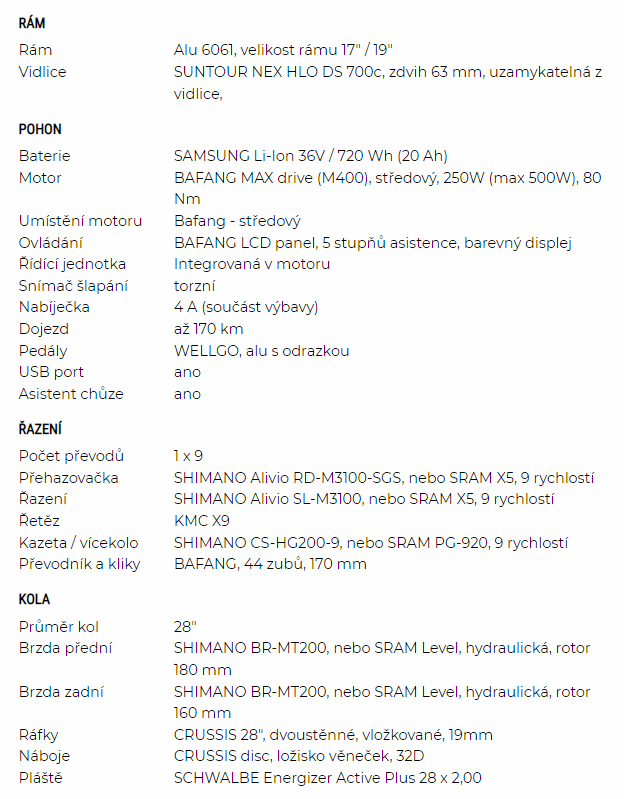 RÁM

| | |
|---|---|
| Rám | Alu 6061, velikost rámu 17" / 19" |
| Vidlice | SUNTOUR NEX HLO DS 700c, zdvih 63 mm, uzamykatelná z vidlice, |

POHON

| | |
|---|---|
| Baterie | SAMSUNG Li-Ion 36V / 720 Wh (20 Ah) |
| Motor | BAFANG MAX drive (M400), středový, 250W (max 500W), 80 Nm |
| Umístění motoru | Bafang - středový |
| Ovládání | BAFANG LCD panel, 5 stupňů asistence, barevný displej |
| Řídící jednotka | Integrovaná v motoru |
| Snímač šlapání | torzní |
| Nabíječka | 4 A (součást výbavy) |
| Dojezd | až 170 km |
| Pedály | WELLGO, alu s odrazkou |
| USB port | ano |
| Asistent chůze | ano |

ŘAZENÍ

| | |
|---|---|
| Počet převodů | 1 x 9 |
| Přehazovačka | SHIMANO Alivio RD-M3100-SGS, nebo SRAM X5, 9 rychlostí |
| Řazení | SHIMANO Alivio SL-M3100, nebo SRAM X5, 9 rychlostí |
| Řetěz | KMC X9 |
| Kazeta / vícekolo | SHIMANO CS-HG200-9, nebo SRAM PG-920, 9 rychlostí |
| Převodník a kliky | BAFANG, 44 zubů, 170 mm |

KOLA

| | |
|---|---|
| Průměr kol | 28" |
| Brzda přední | SHIMANO BR-MT200, nebo SRAM Level, hydraulická, rotor 180 mm |
| Brzda zadní | SHIMANO BR-MT200, nebo SRAM Level, hydraulická, rotor 160 mm |
| Ráfky | CRUSSIS 28", dvoustěnné, vložkované, 19mm |
| Náboje | CRUSSIS disc, ložisko věneček, 32D |
| Pláště | SCHWALBE Energizer Active Plus 28 x 2,00 |